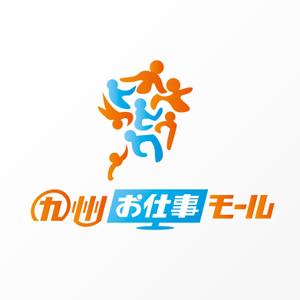 九州お仕事モール